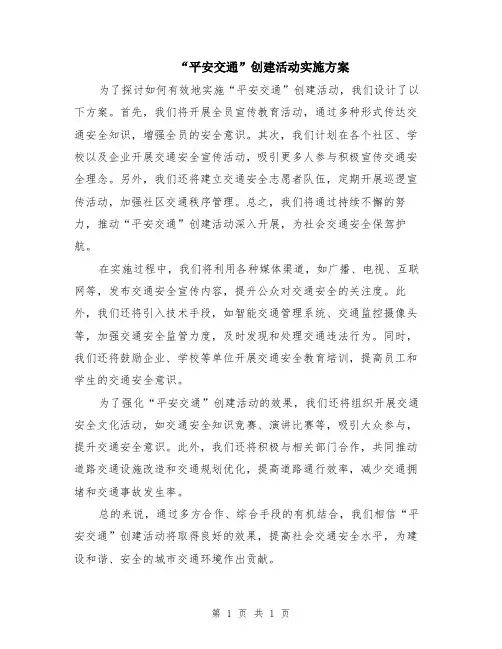 “平安交通”创建活动实施方案

为了探讨如何有效地实施“平安交通”创建活动，我们设计了以下方案。首先，我们将开展全员宣传教育活动，通过多种形式传达交通安全知识，增强全员的安全意识。其次，我们计划在各个社区、学校以及企业开展交通安全宣传活动，吸引更多人参与积极宣传交通安全理念。另外，我们还将建立交通安全志愿者队伍，定期开展巡逻宣传活动，加强社区交通秩序管理。总之，我们将通过持续不懈的努力，推动“平安交通”创建活动深入开展，为社会交通安全保驾护航。

在实施过程中，我们将利用各种媒体渠道，如广播、电视、互联网等，发布交通安全宣传内容，提升公众对交通安全的关注度。此外，我们还将引入技术手段，如智能交通管理系统、交通监控摄像头等，加强交通安全监管力度，及时发现和处理交通违法行为。同时，我们还将鼓励企业、学校等单位开展交通安全教育培训，提高员工和学生的交通安全意识。

为了强化“平安交通”创建活动的效果，我们还将组织开展交通安全文化活动，如交通安全知识竞赛、演讲比赛等，吸引大众参与，提升交通安全意识。此外，我们还将积极与相关部门合作，共同推动道路交通设施改造和交通规划优化，提高道路通行效率，减少交通拥堵和交通事故发生率。

总的来说，通过多方合作、综合手段的有机结合，我们相信“平安交通”创建活动将取得良好的效果，提高社会交通安全水平，为建设和谐、安全的城市交通环境作出贡献。

第 1 页 共 1 页